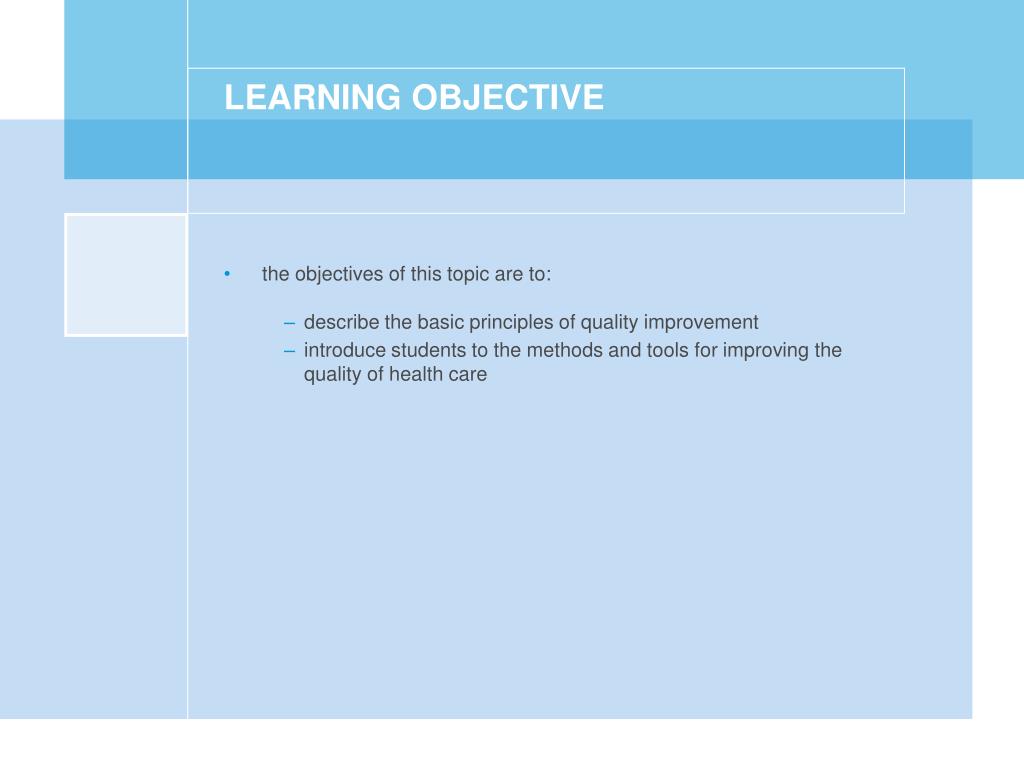 LEARNING OBJECTIVE

• the objectives of this topic are to:

– describe the basic principles of quality improvement
– introduce students to the methods and tools for improving the quality of health care